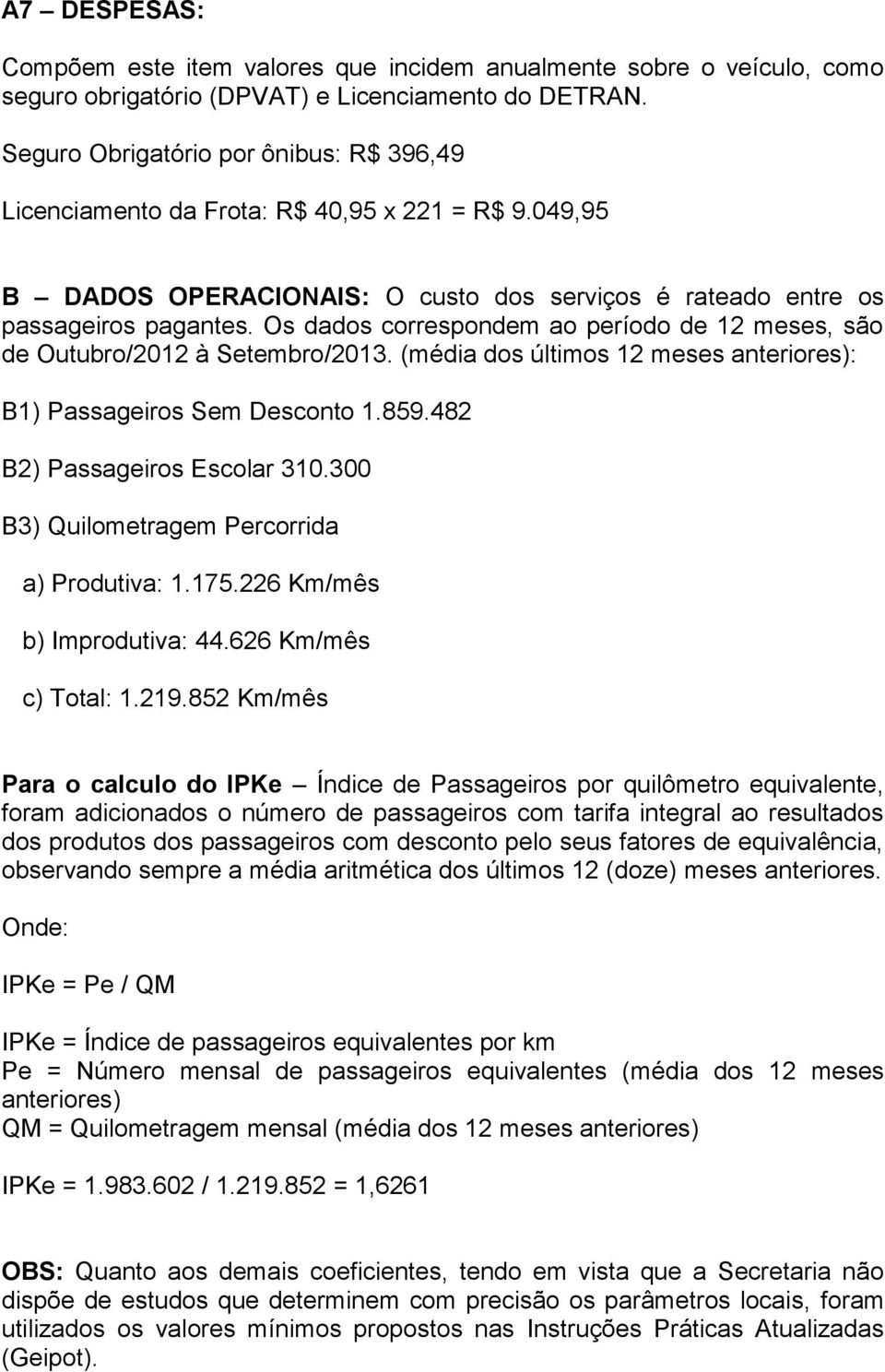 A7 – DESPESAS:

Compõem este item valores que incidem anualmente sobre o veículo, como seguro obrigatório (DPVAT) e Licenciamento do DETRAN.

Seguro Obrigatório por ônibus: R$ 396,49

Licenciamento da Frota: R$ 40,95 x 221 = R$ 9.049,95

B – DADOS OPERACIONAIS: O custo dos serviços é rateado entre os passageiros pagantes. Os dados correspondem ao período de 12 meses, são de Outubro/2012 à Setembro/2013. (média dos últimos 12 meses anteriores):

B1) Passageiros Sem Desconto 1.859.482

B2) Passageiros Escolar 310.300

B3) Quilometragem Percorrida

a) Produtiva: 1.175.226 Km/mês

b) Improdutiva: 44.626 Km/mês

c) Total: 1.219.852 Km/mês

Para o calculo do IPKe – Índice de Passageiros por quilômetro equivalente, foram adicionados o número de passageiros com tarifa integral ao resultados dos produtos dos passageiros com desconto pelo seus fatores de equivalência, observando sempre a média aritmética dos últimos 12 (doze) meses anteriores.

Onde:

IPKe = Pe / QM

IPKe = Índice de passageiros equivalentes por km
Pe = Número mensal de passageiros equivalentes (média dos 12 meses anteriores)
QM = Quilometragem mensal (média dos 12 meses anteriores)

IPKe = 1.983.602 / 1.219.852 = 1,6261

OBS: Quanto aos demais coeficientes, tendo em vista que a Secretaria não dispõe de estudos que determinem com precisão os parâmetros locais, foram utilizados os valores mínimos propostos nas Instruções Práticas Atualizadas (Geipot).